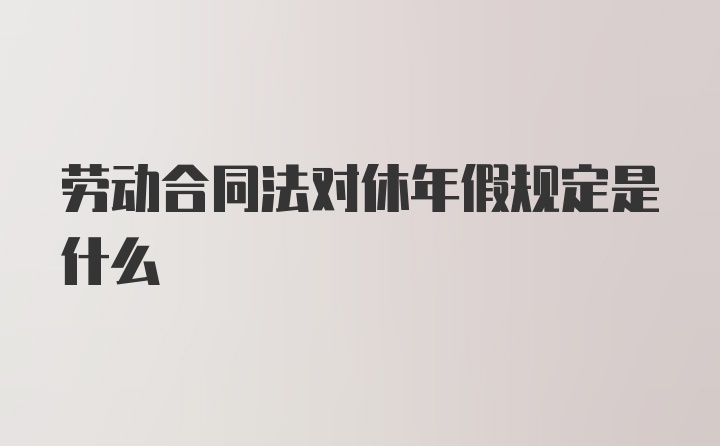 劳动合同法对休年假规定是什么